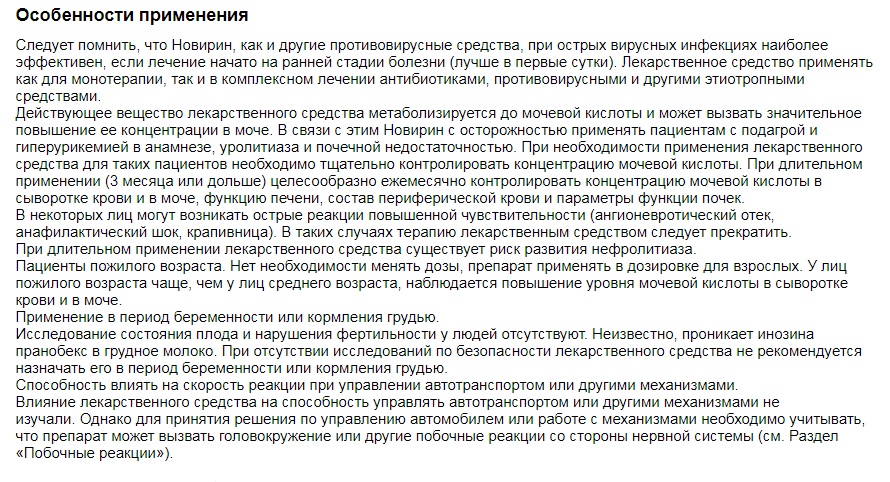 Особенности применения

Следует помнить, что Новирин, как и другие противовирусные средства, при острых вирусных инфекциях наиболее эффективен, если лечение начато на ранней стадии болезни (лучше в первые сутки). Лекарственное средство применять как для монотерапии, так и в комплексном лечении антибиотиками, противовирусными и другими этиотропными средствами.

Действующее вещество лекарственного средства метаболизируется до мочевой кислоты и может вызвать значительное повышение ее концентрации в моче. В связи с этим Новирин с осторожностью применять пациентам с подагрой и гиперурикемией в анамнезе, уролитиаза и почечной недостаточностью. При необходимости применения лекарственного средства для таких пациентов необходимо тщательно контролировать концентрацию мочевой кислоты. При длительном применении (3 месяца или дольше) целесообразно ежемесячно контролировать концентрацию мочевой кислоты в сыворотке крови и в моче, функцию печени, состав периферической крови и параметры функции почек.

В некоторых лиц могут возникать острые реакции повышенной чувствительности (ангионевротический отек, анафилактический шок, крапивница). В таких случаях терапию лекарственным средством следует прекратить.

При длительном применении лекарственного средства существует риск развития нефролитиаза.

Пациенты пожилого возраста. Нет необходимости менять дозы, препарат применять в дозировке для взрослых. У лиц пожилого возраста чаще, чем у лиц среднего возраста, наблюдается повышение уровня мочевой кислоты в сыворотке крови и в моче.

Применение в период беременности или кормления грудью.

Исследование состояния плода и нарушения фертильности у людей отсутствуют. Неизвестно, проникает инозина пранобекс в грудное молоко. При отсутствии исследований по безопасности лекарственного средства не рекомендуется назначать его в период беременности или кормления грудью.

Способность влиять на скорость реакции при управлении автотранспортом или другими механизмами.

Влияние лекарственного средства на способность управлять автотранспортом или другими механизмами не изучали. Однако для принятия решения по управлению автомобилем или работе с механизмами необходимо учитывать, что препарат может вызвать головокружение или другие побочные реакции со стороны нервной системы (см. Раздел «Побочные реакции»).